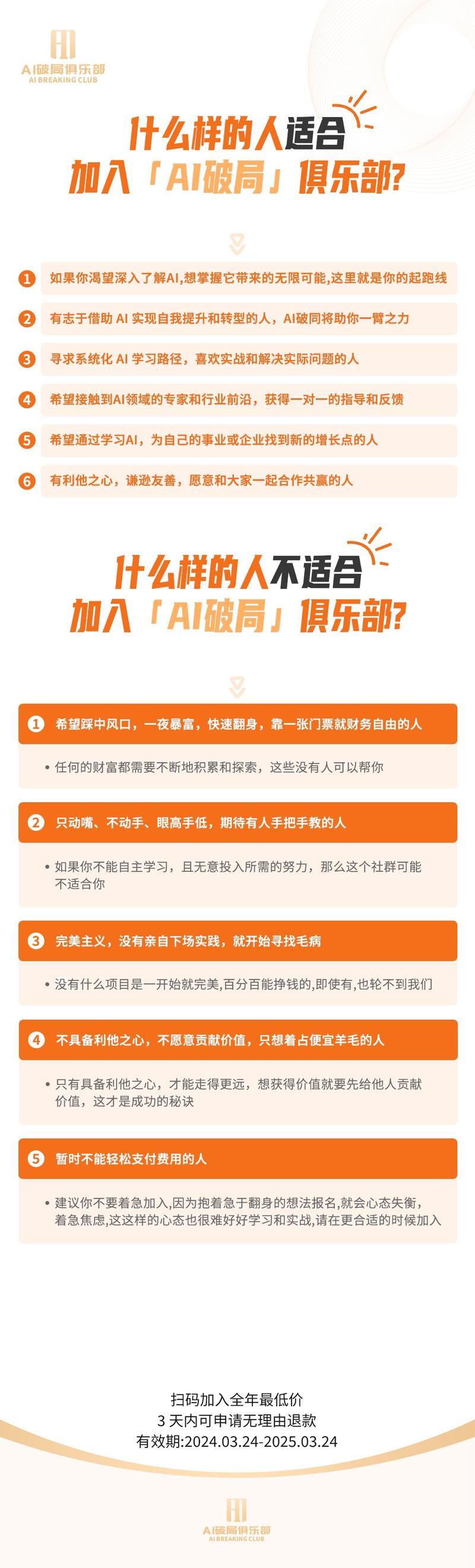 AI破局俱乐部
AI BREAKING CLUB

什么样的人适合
加入「AI破局」俱乐部?

1 如果你渴望深入了解AI,想掌握它带来的无限可能,这里就是你的起跑线

2 有志于借助 AI 实现自我提升和转型的人，AI破局将助你一臂之力

3 寻求系统化 AI 学习路径，喜欢实战和解决实际问题的人

4 希望接触到AI领域的专家和行业前沿，获得一对一的指导和反馈

5 希望通过学习AI，为自己的事业或企业找到新的增长点的人

6 有利他之心，谦逊友善，愿意和大家一起合作共赢的人

什么样的人不适合
加入「AI破局」俱乐部?

1 希望踩中风口，一夜暴富，快速翻身，靠一张门票就财务自由的人

• 任何的财富都需要不断地积累和探索，这些没有人可以帮你

2 只动嘴、不动手、眼高手低，期待有人手把手教的人

• 如果你不能自主学习，且无意投入所需的努力，那么这个社群可能不适合你

3 完美主义，没有亲自下场实践，就开始寻找毛病

• 没有什么项目是一开始就完美,百分百能挣钱的,即使有,也轮不到我们

4 不具备利他之心，不愿意贡献价值，只想着占便宜羊毛的人

• 只有具备利他之心，才能走得更远，想获得价值就要先给他人贡献价值，这才是成功的秘诀

5 暂时不能轻松支付费用的人

• 建议你不要着急加入,因为抱着急于翻身的想法报名,就会心态失衡，着急焦虑,这这样的心态也很难好好学习和实战,请在更合适的时候加入

扫码加入全年最低价
3 天内可申请无理由退款
有效期:2024.03.24-2025.03.24

AI破局俱乐部
AI BREAKING CLUB